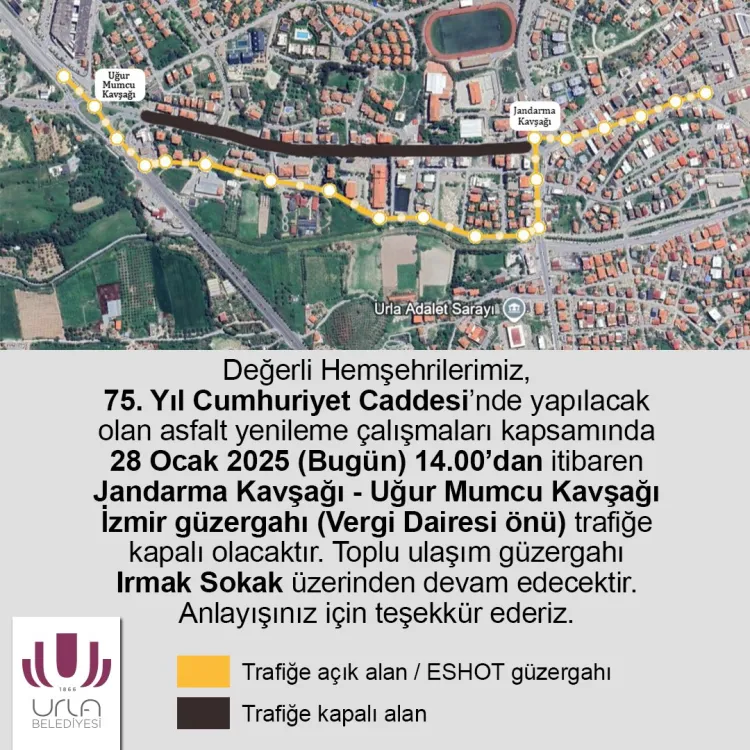 Uğur Mumcu Kavşağı

Jandarma Kavşağı

Urla Adalet Sarayı

Değerli Hemşehrilerimiz,
75. Yıl Cumhuriyet Caddesi'nde yapılacak olan asfalt yenileme çalışmaları kapsamında 28 Ocak 2025 (Bugün) 14.00'dan itibaren Jandarma Kavşağı - Uğur Mumcu Kavşağı İzmir güzergahı (Vergi Dairesi önü) trafiğe kapalı olacaktır. Toplu ulaşım güzergahı Irmak Sokak üzerinden devam edecektir. Anlayışınız için teşekkür ederiz.

1866
URLA
BELEDİYESİ

Trafiğe açık alan / ESHOT güzergahı

Trafiğe kapalı alan